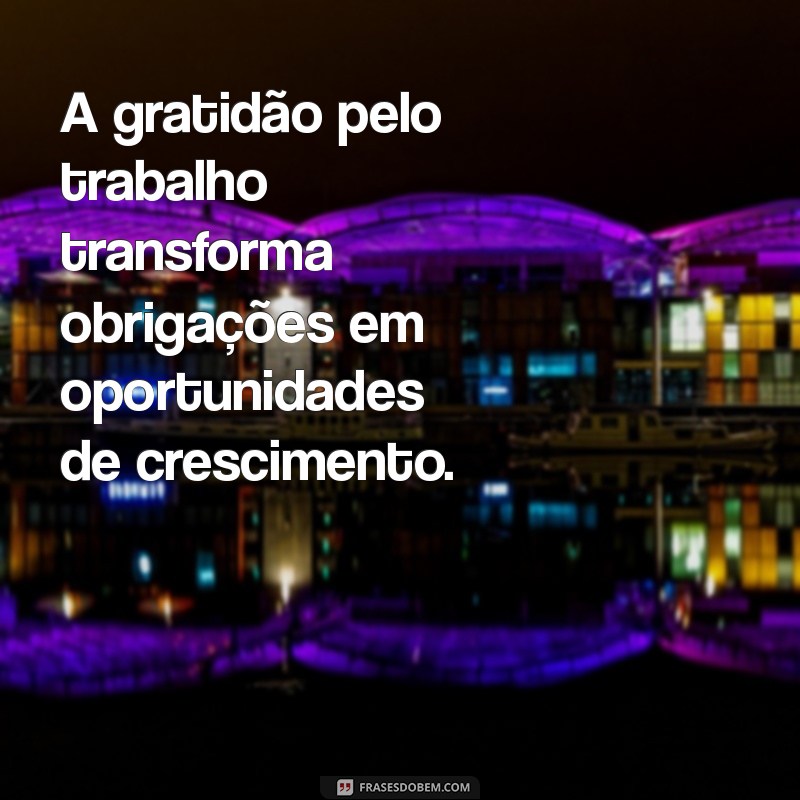 A gratidão pelo trabalho transforma obrigações em oportunidades de crescimento.

FRASESDOBEM.COM